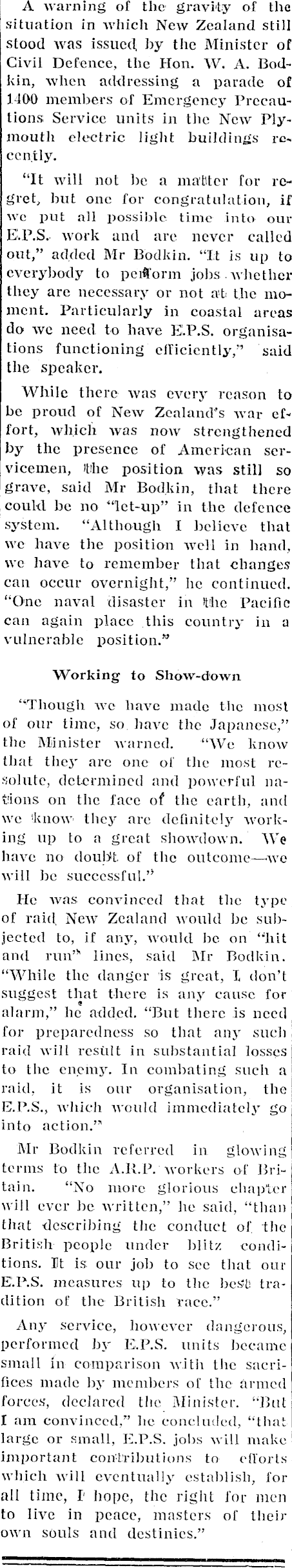 A warning of the gravity of the situation in which New Zealand still stood was issued by the Minister of Civil Defence, the Hon. W. A. Bodkin, when addressing a parade of 1400 members of Emergency Precautions Service units in the New Plymouth electric light buildings recently.

"It will not be a matter for regret, but one for congratulation, if we put all possible time into our E.P.S. work and are never called out," added Mr Bodkin. "It is up to everybody to perform jobs whether they are necessary or not at the moment. Particularly in coastal areas do we need to have E.P.S. organisations functioning efficiently," said the speaker.

While there was every reason to be proud of New Zealand's war effort, which was now strengthened by the presence of American servicemen, the position was still so grave, said Mr Bodkin, that there could be no "let-up" in the defence system. "Although I believe that we have the position well in hand, we have to remember that changes can occur overnight," he continued. "One naval disaster in the Pacific can again place this country in a vulnerable position."

Working to Show-down

"Though we have made the most of our time, so have the Japanese," the Minister warned. "We know that they are one of the most resolute, determined and powerful nations on the face of the earth, and we know they are definitely working up to a great showdown. We have no doubt of the outcome—we will be successful."

He was convinced that the type of raid New Zealand would be subjected to, if any, would be on "hit and run" lines, said Mr Bodkin. "While the danger is great, I don't suggest that there is any cause for alarm," he added. "But there is need for preparedness so that any such raid will result in substantial losses to the enemy. In combating such a raid, it is our organisation, the E.P.S., which would immediately go into action."

Mr Bodkin referred in glowing terms to the A.R.P. workers of Britain. "No more glorious chapter will ever be written," he said, "than that describing the conduct of the British people under blitz conditions. It is our job to see that our E.P.S. measures up to the best tradition of the British race."

Any service, however dangerous, performed by E.P.S. units became small in comparison with the sacrifices made by members of the armed forces, declared the Minister. "But I am convinced," he concluded, "that large or small, E.P.S. jobs will make important contributions to efforts which will eventually establish, for all time, I hope, the right for men to live in peace, masters of their own souls and destinies."